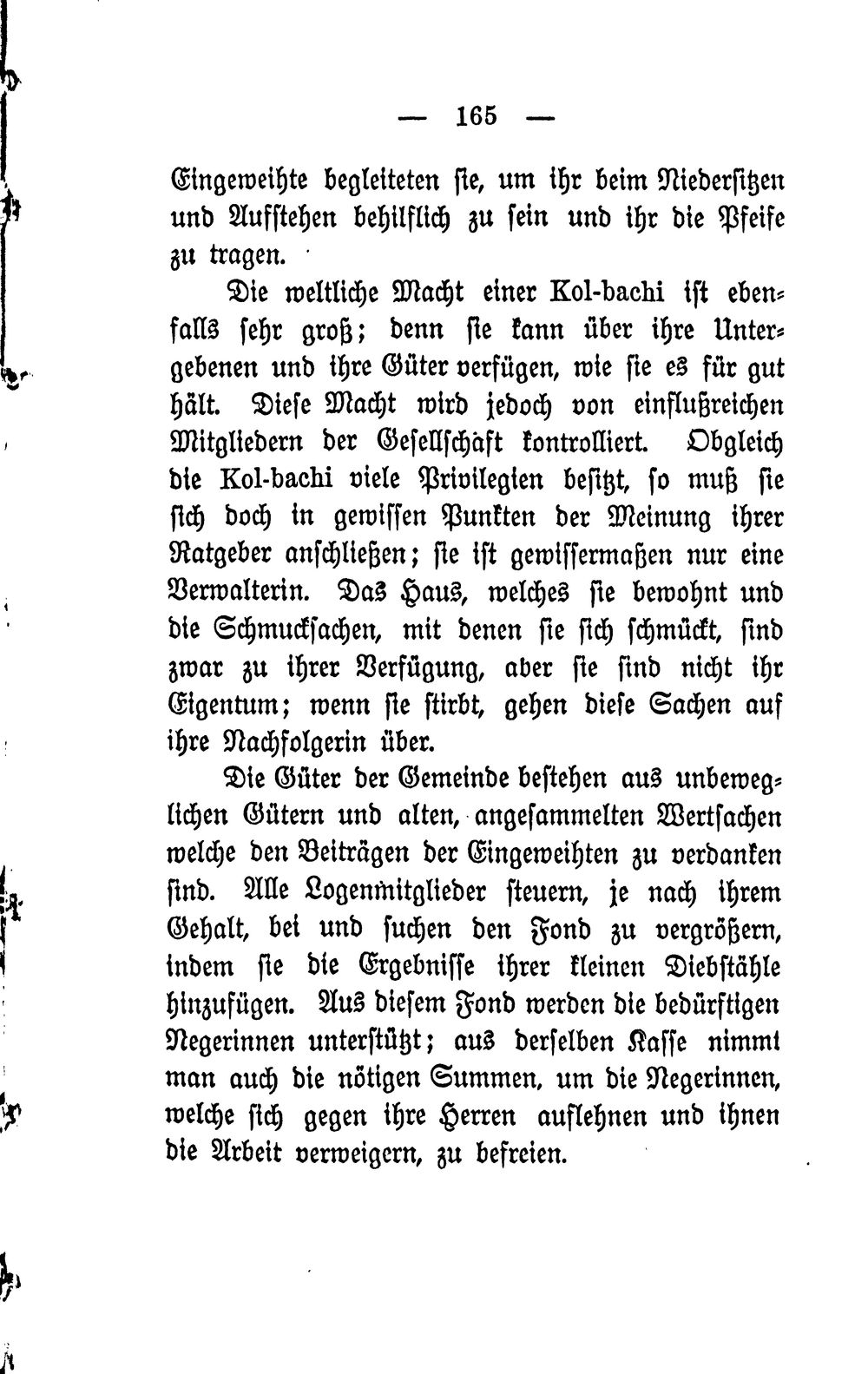 — 165 —

Eingeweihte begleiteten sie, um ihr beim Niedersitzen und Aufstehen behilflich zu sein und ihr die Pfeife zu tragen.

Die weltliche Macht einer Kol-bachi ist ebenfalls sehr groß; denn sie kann über ihre Untergebenen und ihre Güter verfügen, wie sie es für gut hält. Diese Macht wird jedoch von einflußreichen Mitgliedern der Gesellschaft kontrolliert. Obgleich die Kol-bachi viele Privilegien besitzt, so muß sie sich doch in gewissen Punkten der Meinung ihrer Ratgeber anschließen; sie ist gewissermaßen nur eine Verwalterin. Das Haus, welches sie bewohnt und die Schmucksachen, mit denen sie sich schmückt, sind zwar zu ihrer Verfügung, aber sie sind nicht ihr Eigentum; wenn sie stirbt, gehen diese Sachen auf ihre Nachfolgerin über.

Die Güter der Gemeinde bestehen aus unbeweglichen Gütern und alten, angesammelten Wertsachen welche den Beiträgen der Eingeweihten zu verdanken sind. Alle Logenmitglieder steuern, je nach ihrem Gehalt, bei und suchen den Fond zu vergrößern, indem sie die Ergebnisse ihrer kleinen Diebstähle hinzufügen. Aus diesem Fond werden die bedürftigen Negerinnen unterstützt; aus derselben Kasse nimmt man auch die nötigen Summen, um die Negerinnen, welche sich gegen ihre Herren auflehnen und ihnen die Arbeit verweigern, zu befreien.